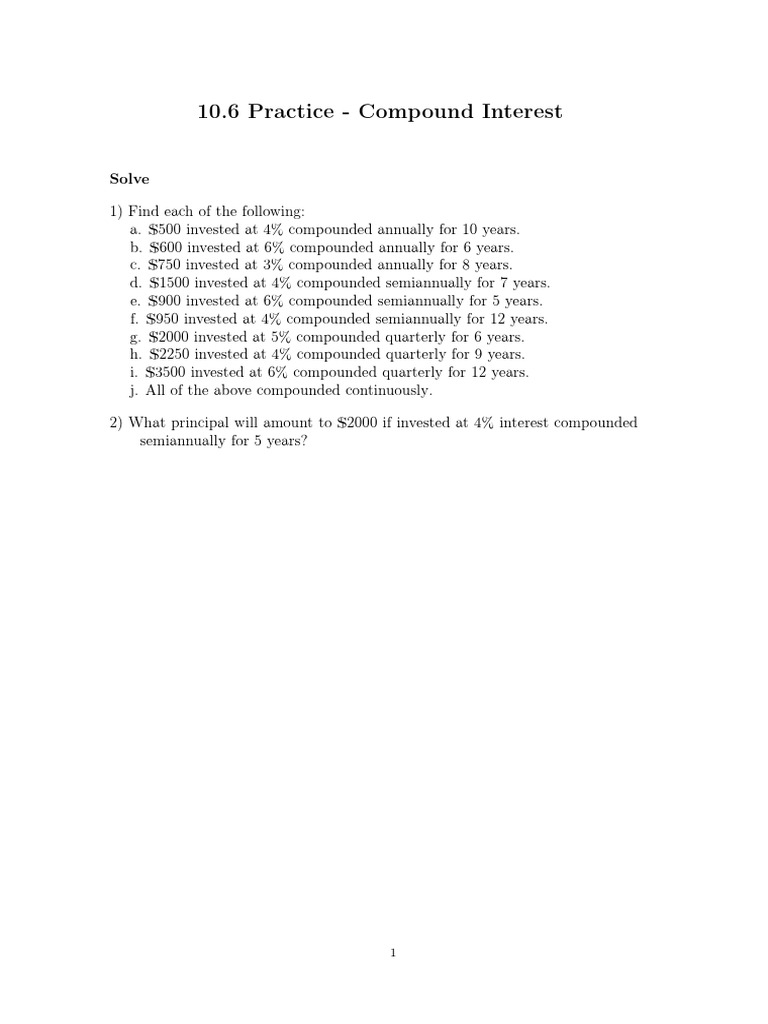 10.6 Practice - Compound Interest

Solve

1) Find each of the following:
a. \$500 invested at 4% compounded annually for 10 years.
b. \$600 invested at 6% compounded annually for 6 years.
c. \$750 invested at 3% compounded annually for 8 years.
d. \$1500 invested at 4% compounded semiannually for 7 years.
e. \$900 invested at 6% compounded semiannually for 5 years.
f. \$950 invested at 4% compounded semiannually for 12 years.
g. \$2000 invested at 5% compounded quarterly for 6 years.
h. \$2250 invested at 4% compounded quarterly for 9 years.
i. \$3500 invested at 6% compounded quarterly for 12 years.
j. All of the above compounded continuously.

2) What principal will amount to \$2000 if invested at 4% interest compounded semiannually for 5 years?

1